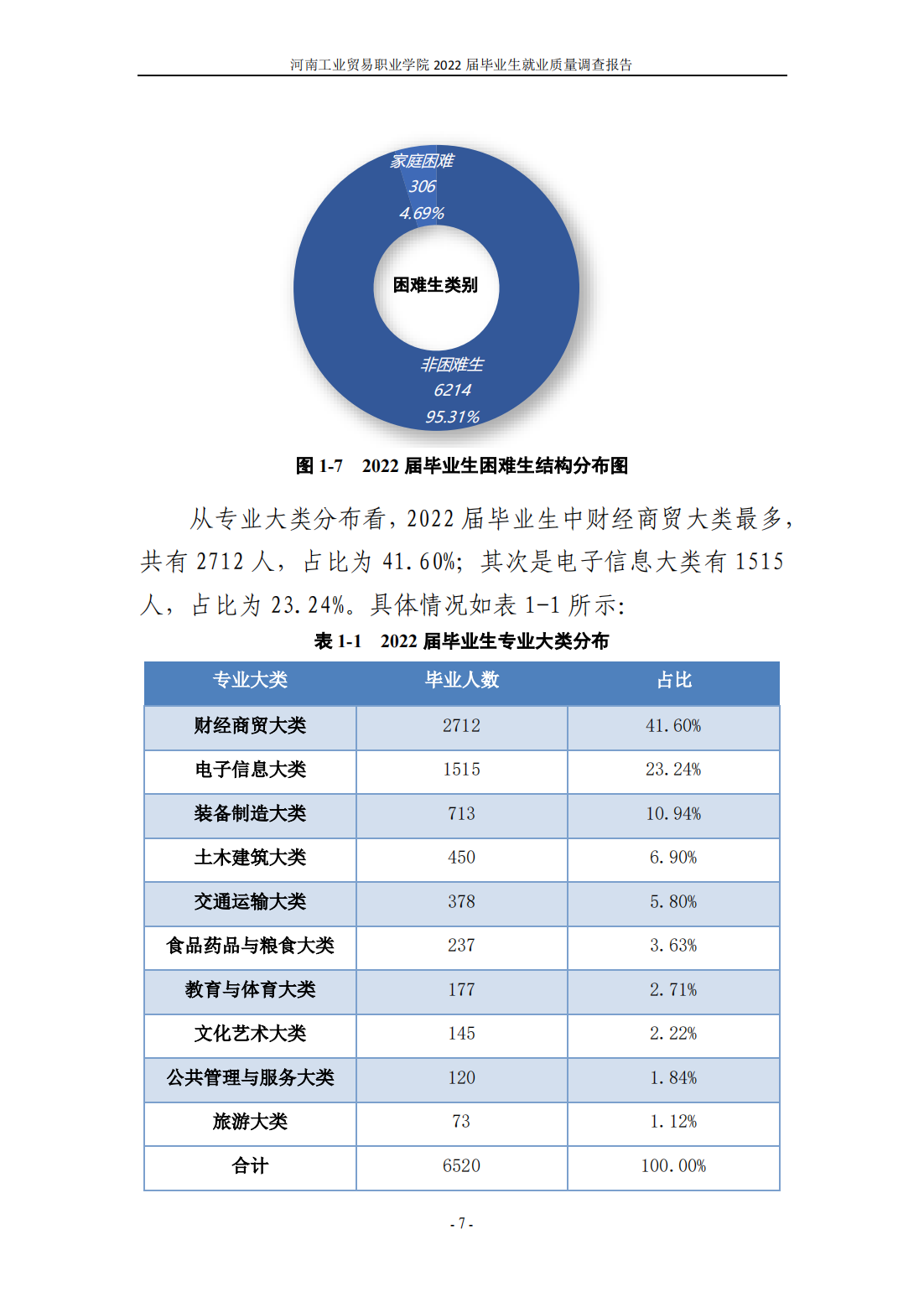 河南工业贸易职业学院 2022 届毕业生就业质量调查报告

家庭困难
306
4.69%

困难生类别

非困难生
6214
95.31%

图 1-7 2022 届毕业生困难生结构分布图

从专业大类分布看，2022 届毕业生中财经商贸大类最多，共有 2712 人，占比为 41.60%；其次是电子信息大类有 1515 人，占比为 23.24%。具体情况如表 1-1 所示：

表 1-1 2022 届毕业生专业大类分布

| 专业大类 | 毕业人数 | 占比 |
|---|---|---|
| 财经商贸大类 | 2712 | 41.60% |
| 电子信息大类 | 1515 | 23.24% |
| 装备制造大类 | 713 | 10.94% |
| 土木建筑大类 | 450 | 6.90% |
| 交通运输大类 | 378 | 5.80% |
| 食品药品与粮食大类 | 237 | 3.63% |
| 教育与体育大类 | 177 | 2.71% |
| 文化艺术大类 | 145 | 2.22% |
| 公共管理与服务大类 | 120 | 1.84% |
| 旅游大类 | 73 | 1.12% |
| 合计 | 6520 | 100.00% |

- 7 -